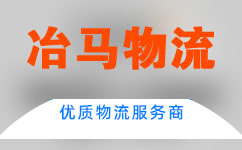 冶马物流

优质物流服务商